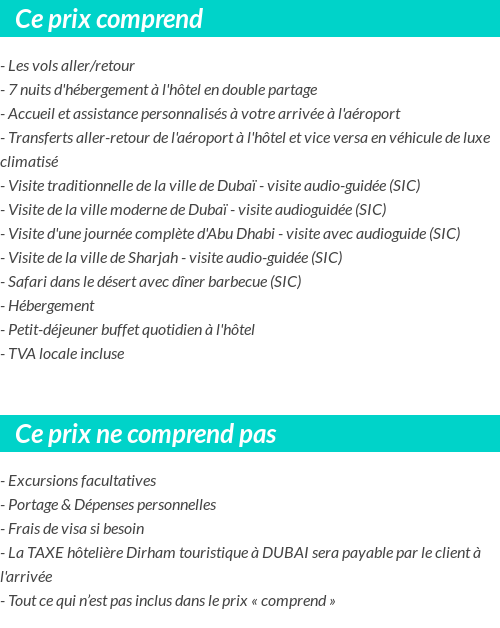 Ce prix comprend

- Les vols aller/retour
- 7 nuits d'hébergement à l'hôtel en double partage
- Accueil et assistance personnalisés à votre arrivée à l'aéroport
- Transferts aller-retour de l'aéroport à l'hôtel et vice versa en véhicule de luxe climatisé
- Visite traditionnelle de la ville de Dubaï - visite audio-guidée (SIC)
- Visite de la ville moderne de Dubaï - visite audioguidée (SIC)
- Visite d'une journée complète d'Abu Dhabi - visite avec audioguide (SIC)
- Visite de la ville de Sharjah - visite audio-guidée (SIC)
- Safari dans le désert avec dîner barbecue (SIC)
- Hébergement
- Petit-déjeuner buffet quotidien à l'hôtel
- TVA locale incluse

Ce prix ne comprend pas

- Excursions facultatives
- Portage & Dépenses personnelles
- Frais de visa si besoin
- La TAXE hôtelière Dirham touristique à DUBAI sera payable par le client à l'arrivée
- Tout ce qui n'est pas inclus dans le prix « comprend »